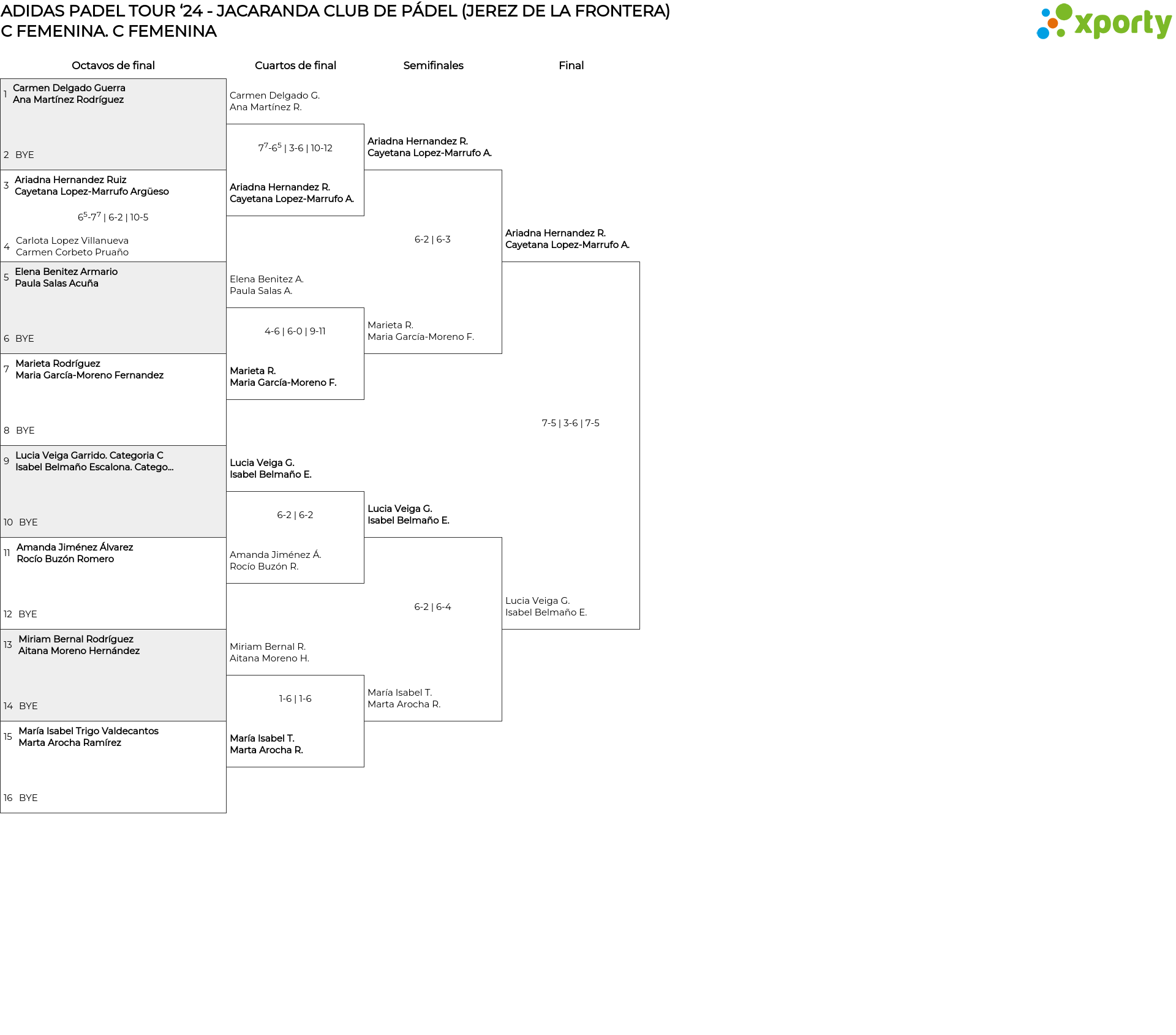 ADIDAS PADEL TOUR ‘24 - JACARANDA CLUB DE PÁDEL (JEREZ DE LA FRONTERA)
C FEMENINA. C FEMENINA

xporty

Octavos de final

1 Carmen Delgado Guerra
Ana Martínez Rodríguez

2 BYE

3 Ariadna Hernandez Ruiz
Cayetana Lopez-Marrufo Argüeso

$6^5$-$7^7$ | 6-2 | 10-5

4 Carlota Lopez Villanueva
Carmen Corbeto Pruaño

5 Elena Benitez Armario
Paula Salas Acuña

6 BYE

7 Marieta Rodríguez
Maria García-Moreno Fernandez

8 BYE

9 Lucia Veiga Garrido. Categoria C
Isabel Belmaño Escalona. Catego...

10 BYE

11 Amanda Jiménez Álvarez
Rocío Buzón Romero

12 BYE

13 Miriam Bernal Rodríguez
Aitana Moreno Hernández

14 BYE

15 María Isabel Trigo Valdecantos
Marta Arocha Ramírez

16 BYE

Cuartos de final

Carmen Delgado G.
Ana Martínez R.

$7^7$-$6^5$ | 3-6 | 10-12

Ariadna Hernandez R.
Cayetana Lopez-Marrufo A.

Elena Benitez A.
Paula Salas A.

4-6 | 6-0 | 9-11

Marieta R.
Maria García-Moreno F.

Lucia Veiga G.
Isabel Belmaño E.

6-2 | 6-2

Amanda Jiménez Á.
Rocío Buzón R.

Miriam Bernal R.
Aitana Moreno H.

1-6 | 1-6

María Isabel T.
Marta Arocha R.

Semifinales

Ariadna Hernandez R.
Cayetana Lopez-Marrufo A.

6-2 | 6-3

Marieta R.
Maria García-Moreno F.

Lucia Veiga G.
Isabel Belmaño E.

6-2 | 6-4

María Isabel T.
Marta Arocha R.

Final

Ariadna Hernandez R.
Cayetana Lopez-Marrufo A.

7-5 | 3-6 | 7-5

Lucia Veiga G.
Isabel Belmaño E.